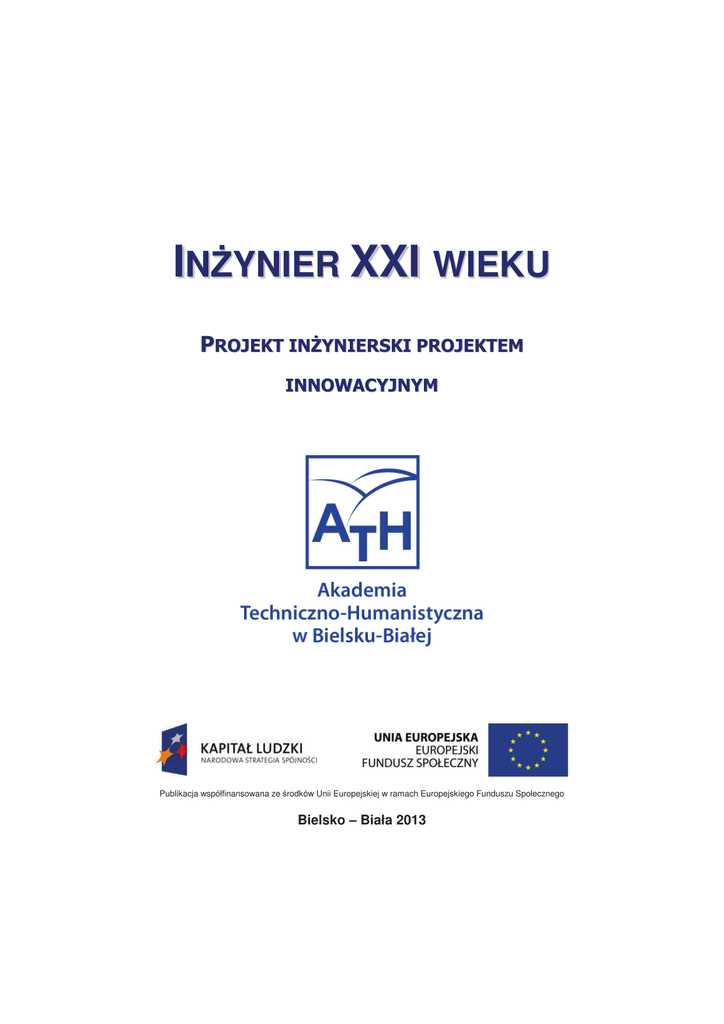 INŻYNIER XXI WIEKU

PROJEKT INŻYNIERSKI PROJEKTEM INNOWACYJNYM

ATH

Akademia Techniczno-Humanistyczna w Bielsku-Białej

KAPITAŁ LUDZKI
NARODOWA STRATEGIA SPÓJNOŚCI

UNIA EUROPEJSKA
EUROPEJSKI
FUNDUSZ SPOŁECZNY

Publikacja współfinansowana ze środków Unii Europejskiej w ramach Europejskiego Funduszu Społecznego

Bielsko – Biała 2013